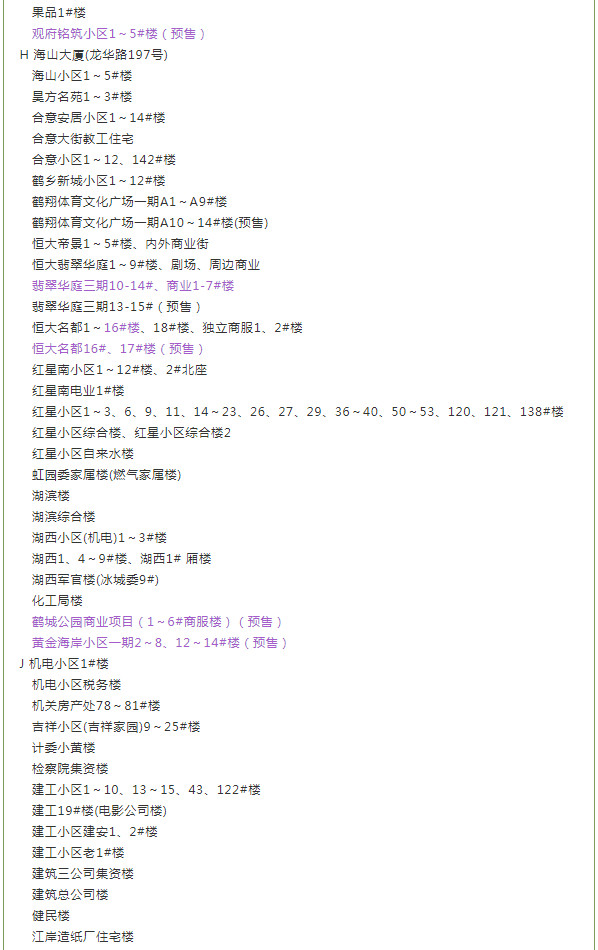 果品1#楼
观府铭筑小区1～5#楼（预售）
H 海山大厦(龙华路197号)
海山小区1～5#楼
昊方名苑1～3#楼
合意安居小区1～14#楼
合意大街教工住宅
合意小区1～12、142#楼
鹤乡新城小区1～12#楼
鹤翔体育文化广场一期A1～A9#楼
鹤翔体育文化广场一期A10～14#楼(预售)
恒大帝景1～5#楼、内外商业街
恒大翡翠华庭1～9#楼、剧场、周边商业
翡翠华庭三期10-14#、商业1-7#楼
翡翠华庭三期13-15#（预售）
恒大名都1～16#楼、18#楼、独立商服1、2#楼
恒大名都16#、17#楼（预售）
红星南小区1～12#楼、2#北座
红星南电业1#楼
红星小区1～3、6、9、11、14～23、26、27、29、36～40、50～53、120、121、138#楼
红星小区综合楼、红星小区综合楼2
红星小区自来水楼
虹园委家属楼(燃气家属楼)
湖滨楼
湖滨综合楼
湖西小区(机电)1～3#楼
湖西1、4～9#楼、湖西1# 厢楼
湖西军官楼(冰城委9#)
化工局楼
鹤城公园商业项目（1～6#商服楼）（预售）
黄金海岸小区一期2～8、12～14#楼（预售）
J 机电小区1#楼
机电小区税务楼
机关房产处78～81#楼
吉祥小区(吉祥家园)9～25#楼
计委小黄楼
检察院集资楼
建工小区1～10、13～15、43、122#楼
建工19#楼(电影公司楼)
建工小区建安1、2#楼
建工小区老1#楼
建筑三公司集资楼
建筑总公司楼
健民楼
江岸造纸厂住宅楼